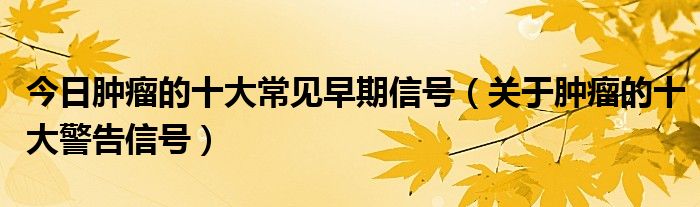 今日肿瘤的十大常见早期信号（关于肿瘤的十大警告信号）